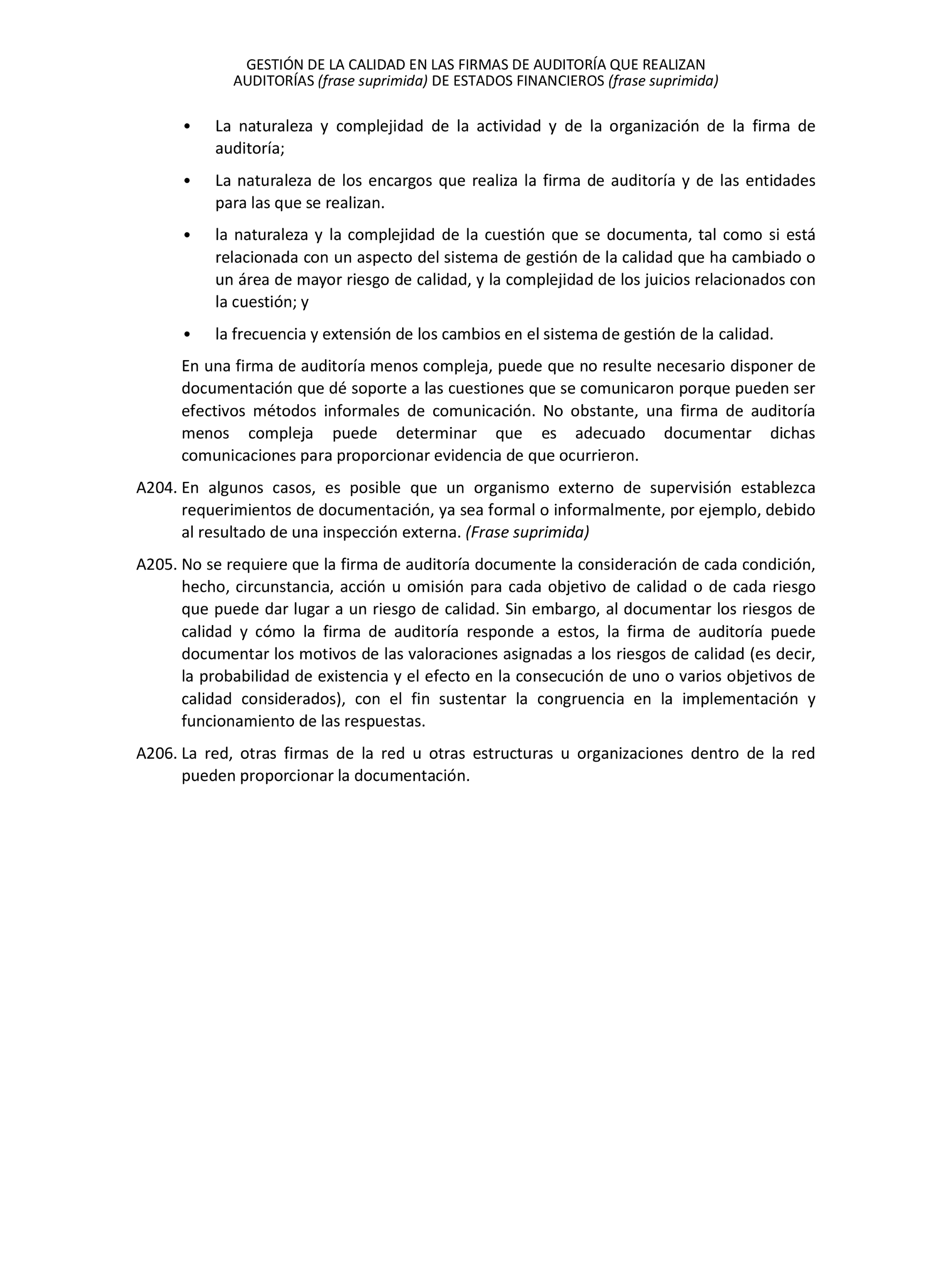 GESTIÓN DE LA CALIDAD EN LAS FIRMAS DE AUDITORÍA QUE REALIZAN AUDITORÍAS (frase suprimida) DE ESTADOS FINANCIEROS (frase suprimida)

• La naturaleza y complejidad de la actividad y de la organización de la firma de auditoría;

• La naturaleza de los encargos que realiza la firma de auditoría y de las entidades para las que se realizan.

• la naturaleza y la complejidad de la cuestión que se documenta, tal como si está relacionada con un aspecto del sistema de gestión de la calidad que ha cambiado o un área de mayor riesgo de calidad, y la complejidad de los juicios relacionados con la cuestión; y

• la frecuencia y extensión de los cambios en el sistema de gestión de la calidad.

En una firma de auditoría menos compleja, puede que no resulte necesario disponer de documentación que dé soporte a las cuestiones que se comunicaron porque pueden ser efectivos métodos informales de comunicación. No obstante, una firma de auditoría menos compleja puede determinar que es adecuado documentar dichas comunicaciones para proporcionar evidencia de que ocurrieron.

A204. En algunos casos, es posible que un organismo externo de supervisión establezca requerimientos de documentación, ya sea formal o informalmente, por ejemplo, debido al resultado de una inspección externa. (Frase suprimida)

A205. No se requiere que la firma de auditoría documente la consideración de cada condición, hecho, circunstancia, acción u omisión para cada objetivo de calidad o de cada riesgo que puede dar lugar a un riesgo de calidad. Sin embargo, al documentar los riesgos de calidad y cómo la firma de auditoría responde a estos, la firma de auditoría puede documentar los motivos de las valoraciones asignadas a los riesgos de calidad (es decir, la probabilidad de existencia y el efecto en la consecución de uno o varios objetivos de calidad considerados), con el fin sustentar la congruencia en la implementación y funcionamiento de las respuestas.

A206. La red, otras firmas de la red u otras estructuras u organizaciones dentro de la red pueden proporcionar la documentación.